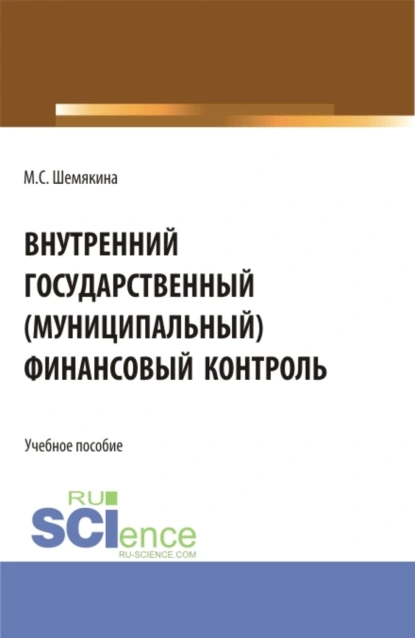 М.С. Шемякина

ВНУТРЕННИЙ ГОСУДАРСТВЕННЫЙ (МУНИЦИПАЛЬНЫЙ) ФИНАНСОВЫЙ КОНТРОЛЬ

Учебное пособие

RU SCIence
RU-SCIENCE.COM